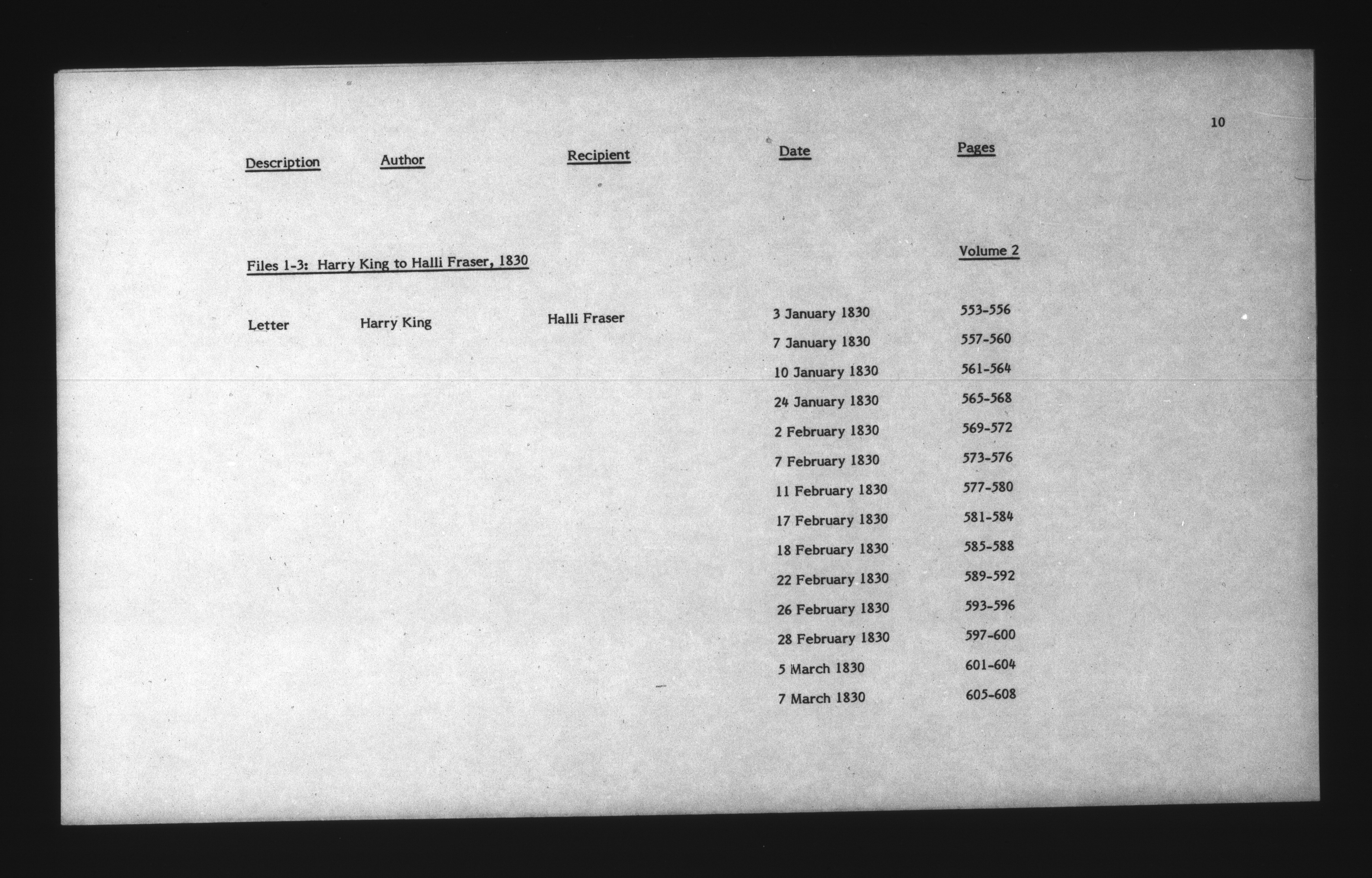 10

| Description | Author | Recipient | Date | Pages |
|---|---|---|---|---|
| Files 1-3: Harry King to Halli Fraser, 1830 | | | | Volume 2 |
| Letter | Harry King | Halli Fraser | 3 January 1830 | 553-556 |
| | | | 7 January 1830 | 557-560 |
| | | | 10 January 1830 | 561-564 |
| | | | 24 January 1830 | 565-568 |
| | | | 2 February 1830 | 569-572 |
| | | | 7 February 1830 | 573-576 |
| | | | 11 February 1830 | 577-580 |
| | | | 17 February 1830 | 581-584 |
| | | | 18 February 1830 | 585-588 |
| | | | 22 February 1830 | 589-592 |
| | | | 26 February 1830 | 593-596 |
| | | | 28 February 1830 | 597-600 |
| | | | 5 March 1830 | 601-604 |
| | | | 7 March 1830 | 605-608 |